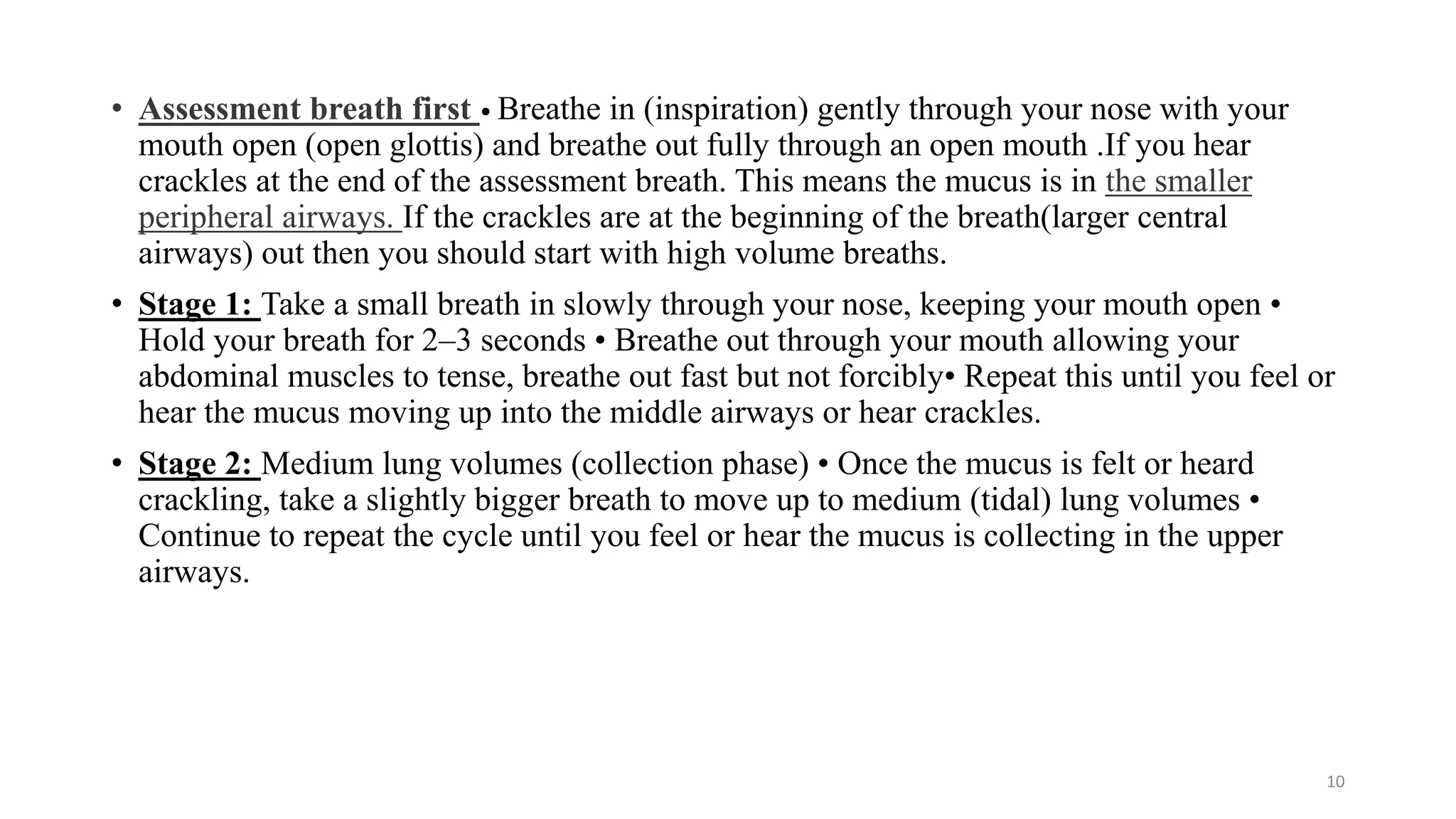 • Assessment breath first • Breathe in (inspiration) gently through your nose with your mouth open (open glottis) and breathe out fully through an open mouth .If you hear crackles at the end of the assessment breath. This means the mucus is in the smaller peripheral airways. If the crackles are at the beginning of the breath(larger central airways) out then you should start with high volume breaths.

• Stage 1: Take a small breath in slowly through your nose, keeping your mouth open • Hold your breath for 2–3 seconds • Breathe out through your mouth allowing your abdominal muscles to tense, breathe out fast but not forcibly• Repeat this until you feel or hear the mucus moving up into the middle airways or hear crackles.

• Stage 2: Medium lung volumes (collection phase) • Once the mucus is felt or heard crackling, take a slightly bigger breath to move up to medium (tidal) lung volumes • Continue to repeat the cycle until you feel or hear the mucus is collecting in the upper airways.

10